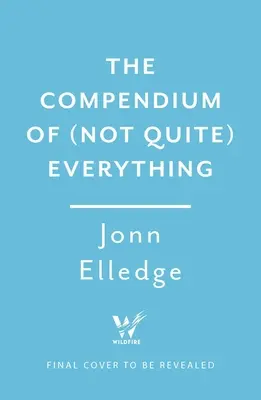 THE COMPENDIUM OF (NOT QUITE) EVERYTHING

Jonn Elledge

W
WILDFIRE

FINAL COVER TO BE REVEALED